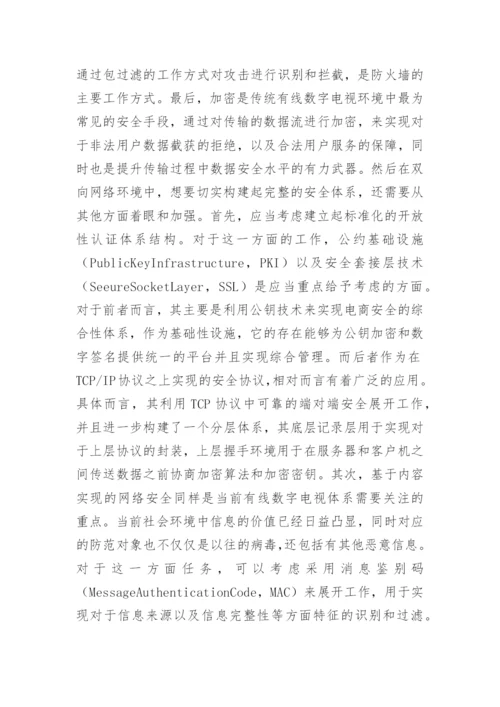 通过包过滤的工作方式对攻击进行识别和拦截，是防火墙的主要工作方式。最后，加密是传统有线数字电视环境中最为常见的安全手段，通过对传输的数据流进行加密，来实现对于非法用户数据截获的拒绝，以及合法用户服务的保障，同时也是提升传输过程中数据安全水平的有力武器。然后在双向网络环境中，想要切实构建起完整的安全体系，还需要从其他方面着眼和加强。首先，应当考虑建立起标准化的开放性认证体系结构。对于这一方面的工作，公约基础设施（PublicKeyInfrastructure，PKI）以及安全套接层技术（SeeureSocketLayer，SSL）是应当重点给予考虑的方面。对于前者而言，其主要是利用公钥技术来实现电商安全的综合性体系，作为基础性设施，它的存在能够为公钥加密和数字签名提供统一的平台并且实现综合管理。而后者作为在TCP/IP协议之上实现的安全协议，相对而言有着广泛的应用。具体而言，其利用TCP协议中可靠的端对端安全展开工作，并且进一步构建了一个分层体系，其底层记录层用于实现对于上层协议的封装，上层握手环境用于在服务器和客户机之间传送数据之前协商加密算法和加密密钥。其次，基于内容实现的网络安全同样是当前有线数字电视体系需要关注的重点。当前社会环境中信息的价值已经日益凸显，同时对应的防范对象也不仅仅是以往的病毒，还包括有其他恶意信息。对于这一方面任务，可以考虑采用消息鉴别码（MessageAuthenticationCode，MAC）来展开工作，用于实现对于信息来源以及信息完整性等方面特征的识别和过滤。